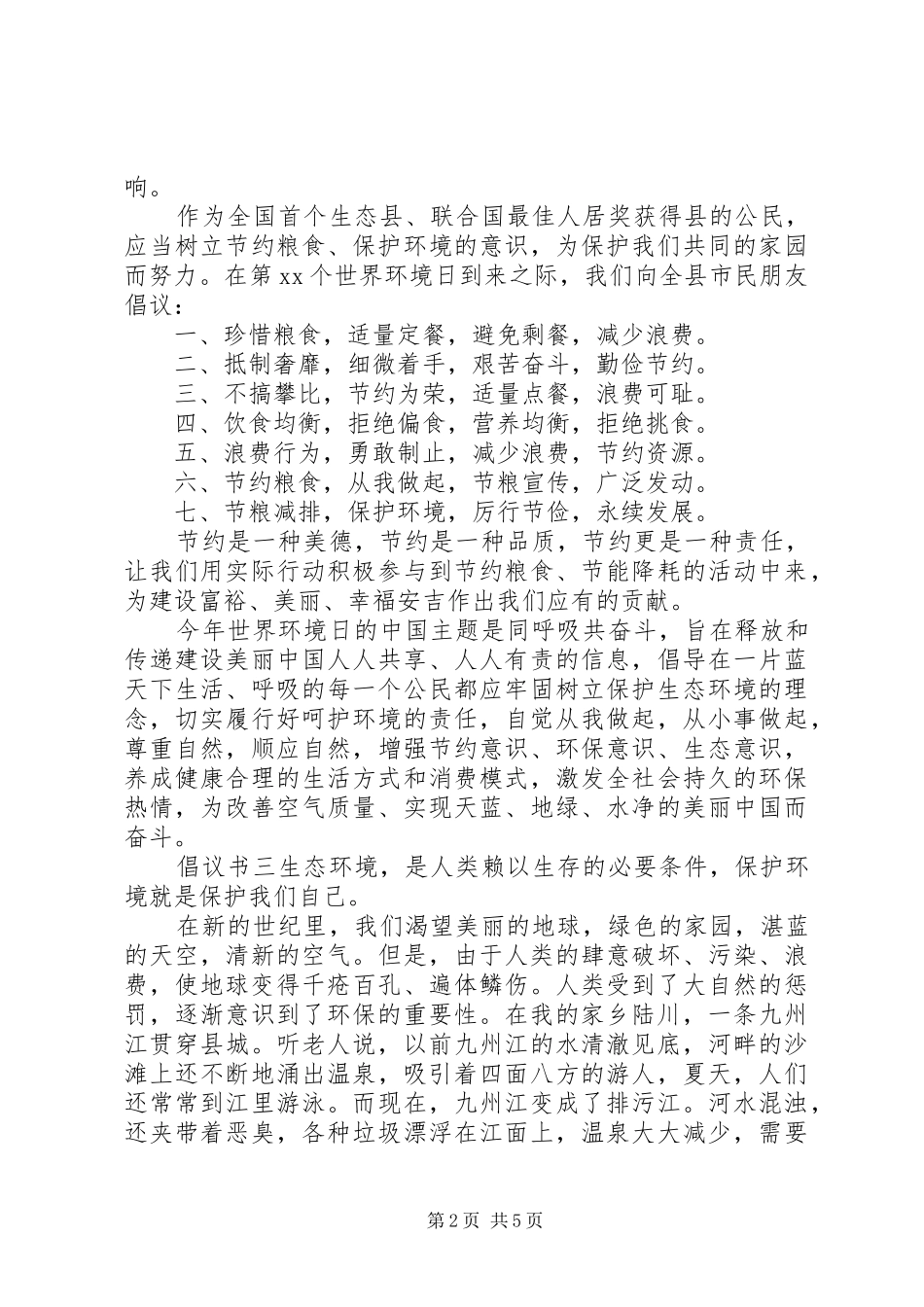 响。

作为全国首个生态县、联合国最佳人居奖获得县的公民，应当树立节约粮食、保护环境的意识，为保护我们共同的家园而努力。在第xx个世界环境日到来之际，我们向全县市民朋友倡议：

一、珍惜粮食，适量定餐，避免剩餐，减少浪费。

二、抵制奢靡，细微着手，艰苦奋斗，勤俭节约。

三、不搞攀比，节约为荣，适量点餐，浪费可耻。

四、饮食均衡，拒绝偏食，营养均衡，拒绝挑食。

五、浪费行为，勇敢制止，减少浪费，节约资源。

六、节约粮食，从我做起，节粮宣传，广泛发动。

七、节粮减排，保护环境，厉行节俭，永续发展。

节约是一种美德，节约是一种品质，节约更是一种责任，让我们用实际行动积极参与到节约粮食、节能降耗的活动中来，为建设富裕、美丽、幸福安吉作出我们应有的贡献。

今年世界环境日的中国主题是同呼吸共奋斗，旨在释放和传递建设美丽中国人人共享、人人有责的信息，倡导在一片蓝天下生活、呼吸的每一个公民都应牢固树立保护生态环境的理念，切实履行好呵护环境的责任，自觉从我做起，从小事做起，尊重自然，顺应自然，增强节约意识、环保意识、生态意识，养成健康合理的生活方式和消费模式，激发全社会持久的环保热情，为改善空气质量、实现天蓝、地绿、水净的美丽中国而奋斗。

倡议书三生态环境，是人类赖以生存的必要条件，保护环境就是保护我们自己。

在新的世纪里，我们渴望美丽的地球，绿色的家园，湛蓝的天空，清新的空气。但是，由于人类的肆意破坏、污染、浪费，使地球变得千疮百孔、遍体鳞伤。人类受到了大自然的惩罚，逐渐意识到了环保的重要性。在我的家乡陆川，一条九州江贯穿县城。听老人说，以前九州江的水清澈见底，河畔的沙滩上还不断地涌出温泉，吸引着四面八方的游人，夏天，人们还常常到江里游泳。而现在，九州江变成了排污江。河水混浊，还夹带着恶臭，各种垃圾漂浮在江面上，温泉大大减少，需要

第2页 共5页